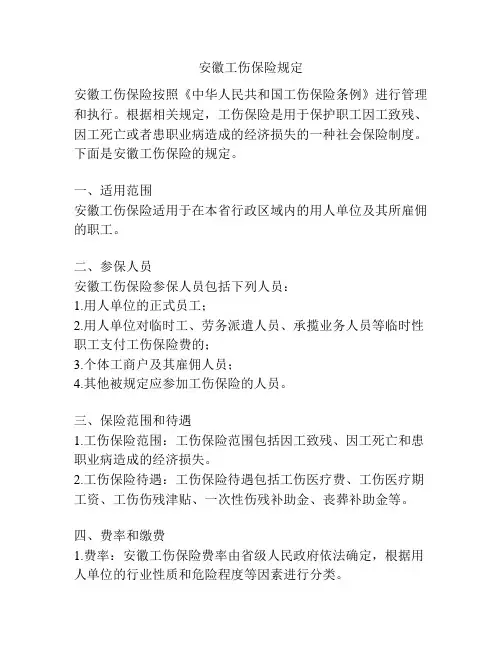 安徽工伤保险规定

安徽工伤保险按照《中华人民共和国工伤保险条例》进行管理和执行。根据相关规定，工伤保险是用于保护职工因工致残、因工死亡或者患职业病造成的经济损失的一种社会保险制度。下面是安徽工伤保险的规定。

一、适用范围
安徽工伤保险适用于在本省行政区域内的用人单位及其所雇佣的职工。

二、参保人员
安徽工伤保险参保人员包括下列人员：
1.用人单位的正式员工；
2.用人单位对临时工、劳务派遣人员、承揽业务人员等临时性职工支付工伤保险费的；
3.个体工商户及其雇佣人员；
4.其他被规定应参加工伤保险的人员。

三、保险范围和待遇
1.工伤保险范围：工伤保险范围包括因工致残、因工死亡和患职业病造成的经济损失。
2.工伤保险待遇：工伤保险待遇包括工伤医疗费、工伤医疗期工资、工伤伤残津贴、一次性伤残补助金、丧葬补助金等。

四、费率和缴费
1.费率：安徽工伤保险费率由省级人民政府依法确定，根据用人单位的行业性质和危险程度等因素进行分类。